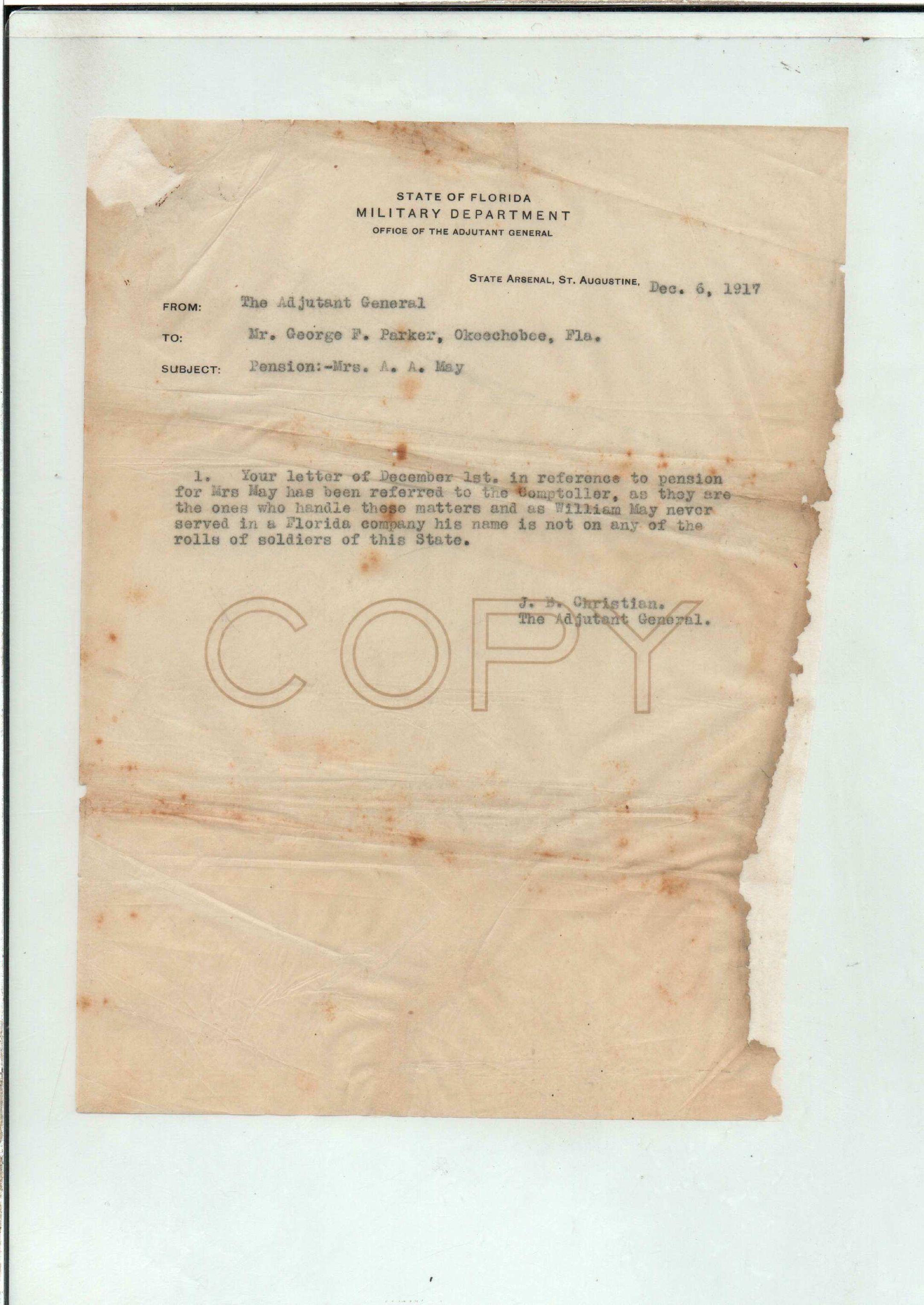 STATE OF FLORIDA
MILITARY DEPARTMENT
OFFICE OF THE ADJUTANT GENERAL

STATE ARSENAL, ST. AUGUSTINE, Dec. 6, 1917

FROM: The Adjutant General

TO: Mr. George F. Parker, Okeechobee, Fla.

SUBJECT: Pension:-Mrs. A. A. May

1. Your letter of December 1st. in reference to pension for Mrs May has been referred to the Comptoller, as they are the ones who handle these matters and as William May never served in a Florida company his name is not on any of the rolls of soldiers of this State.

J. B. Christian.
The Adjutant General.

COPY